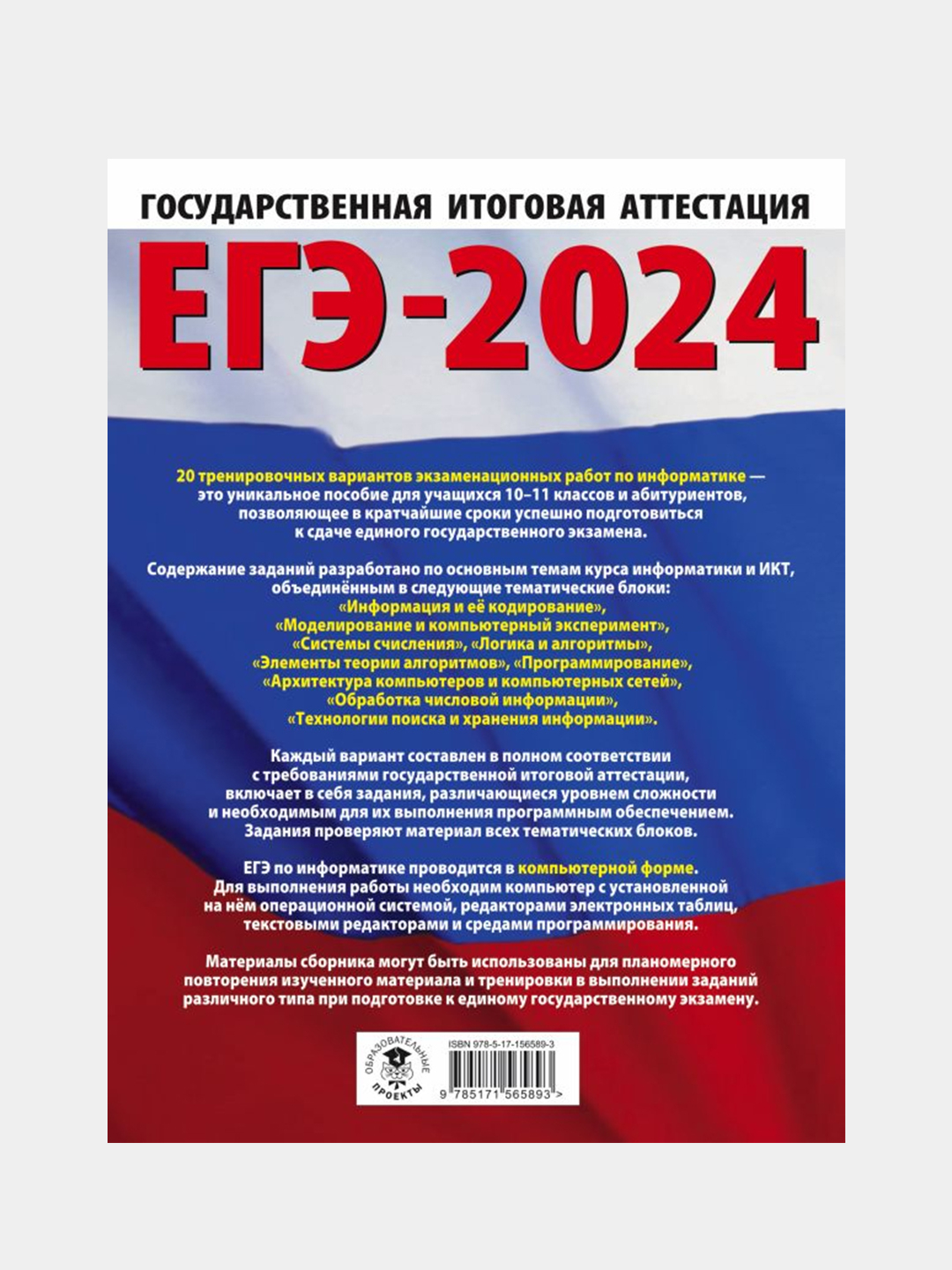 ГОСУДАРСТВЕННАЯ ИТОГОВАЯ АТТЕСТАЦИЯ

ЕГЭ-2024

20 тренировочных вариантов экзаменационных работ по информатике — это уникальное пособие для учащихся 10–11 классов и абитуриентов, позволяющее в кратчайшие сроки успешно подготовиться к сдаче единого государственного экзамена.

Содержание заданий разработано по основным темам курса информатики и ИКТ, объединённым в следующие тематические блоки: «Информация и её кодирование», «Моделирование и компьютерный эксперимент», «Системы счисления», «Логика и алгоритмы», «Элементы теории алгоритмов», «Программирование», «Архитектура компьютеров и компьютерных сетей», «Обработка числовой информации», «Технологии поиска и хранения информации».

Каждый вариант составлен в полном соответствии с требованиями государственной итоговой аттестации, включает в себя задания, различающиеся уровнем сложности и необходимым для их выполнения программным обеспечением. Задания проверяют материал всех тематических блоков.

ЕГЭ по информатике проводится в компьютерной форме. Для выполнения работы необходим компьютер с установленной на нём операционной системой, редакторами электронных таблиц, текстовыми редакторами и средами программирования.

Материалы сборника могут быть использованы для планомерного повторения изученного материала и тренировки в выполнении заданий различного типа при подготовке к единому государственному экзамену.

ОБРАЗОВАТЕЛЬНЫЕ ПРОЕКТЫ

ISBN 978-5-17-156589-3

9 785171 565893 >